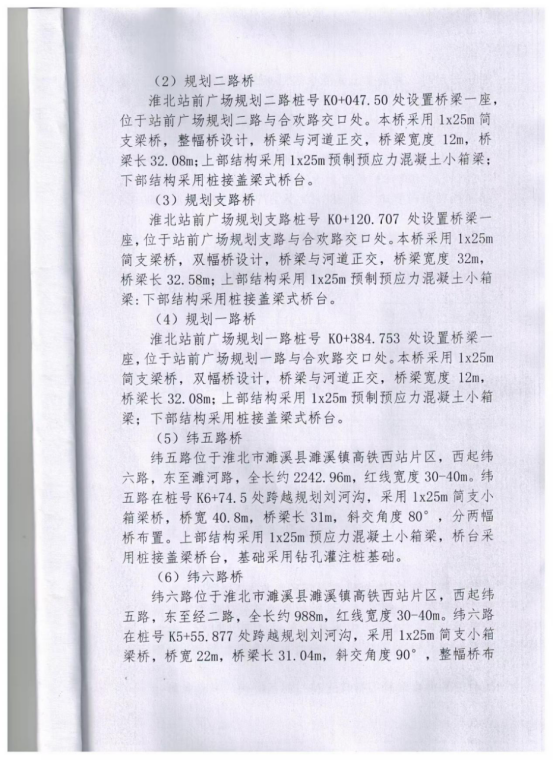 （2）规划二路桥

淮北站前广场规划二路桩号 K0+047.50 处设置桥梁一座，位于站前广场规划二路与合欢路交口处。本桥采用 1x25m 简支梁桥，整幅桥设计，桥梁与河道正交，桥梁宽度 12m，桥梁长 32.08m；上部结构采用 1x25m 预制预应力混凝土小箱梁；下部结构采用桩接盖梁式桥台。

（3）规划支路桥

淮北站前广场规划支路桩号 K0+120.707 处设置桥梁一座，位于站前广场规划支路与合欢路交口处。本桥采用 1x25m 简支梁桥，双幅桥设计，桥梁与河道正交，桥梁宽度 32m，桥梁长 32.58m；上部结构采用 1x25m 预制预应力混凝土小箱梁：下部结构采用桩接盖梁式桥台。

（4）规划一路桥

淮北站前广场规划一路桩号 K0+384.753 处设置桥梁一座，位于站前广场规划一路与合欢路交口处。本桥采用 1x25m 简支梁桥，双幅桥设计，桥梁与河道正交，桥梁宽度 12m，桥梁长 32.08m；上部结构采用 1x25m 预制预应力混凝土小箱梁；下部结构采用桩接盖梁式桥台。

（5）纬五路桥

纬五路位于淮北市濉溪县濉溪镇高铁西站片区，西起纬六路，东至濉河路，全长约 2242.96m，红线宽度 30-40m。纬五路在桩号 K6+74.5 处跨越规划刘河沟，采用 1x25m 简支小箱梁桥，桥宽 40.8m，桥梁长 31m，斜交角度 80°，分两幅桥布置。上部结构采用 1x25m 预应力混凝土小箱梁，桥台采用桩接盖梁桥台，基础采用钻孔灌注桩基础。

（6）纬六路桥

纬六路位于淮北市濉溪县濉溪镇高铁西站片区，西起纬五路，东至经二路，全长约 988m，红线宽度 30-40m。纬六路在桩号 K5+55.877 处跨越规划刘河沟，采用 1x25m 简支小箱梁桥，桥宽 22m，桥梁长 31.04m，斜交角度 90°，整幅桥布